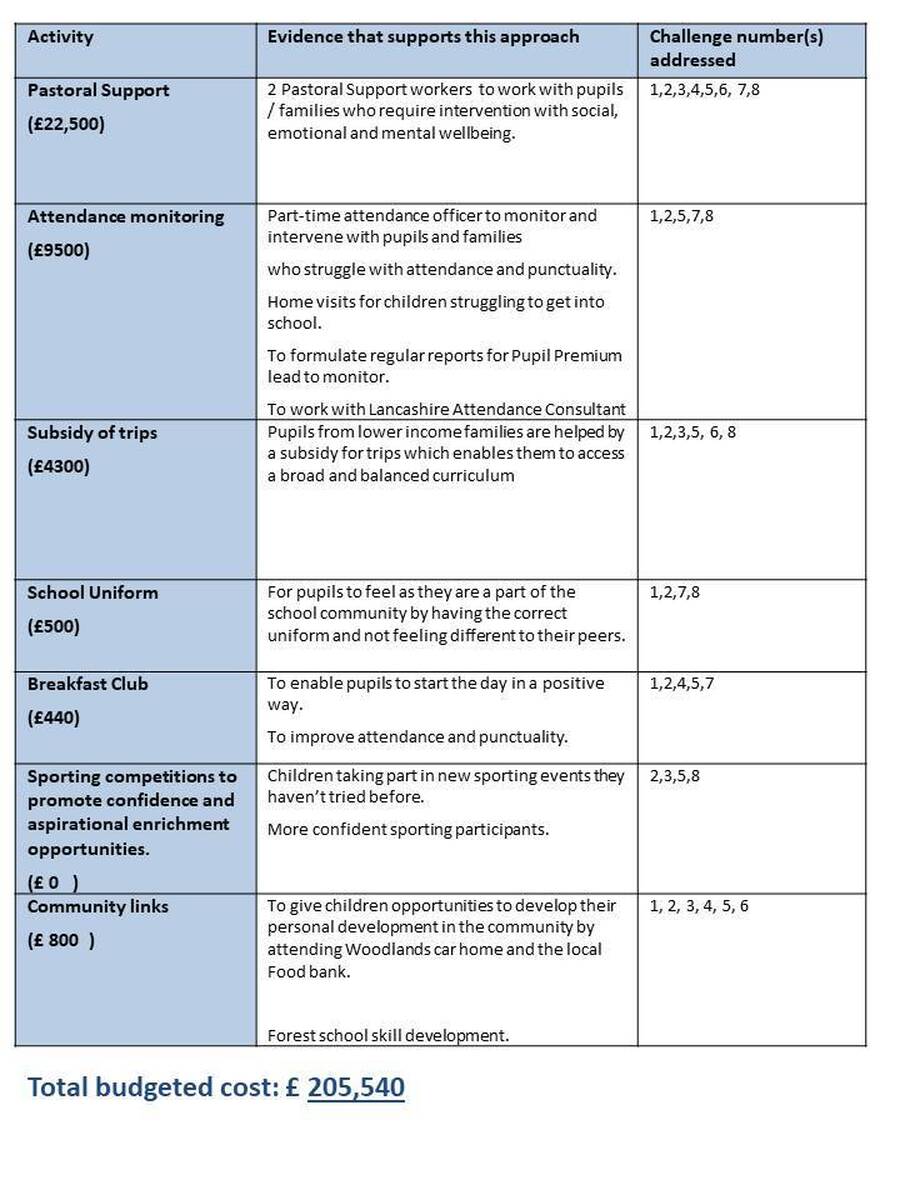 | Activity | Evidence that supports this approach | Challenge number(s) addressed |
|---|---|---|
| Pastoral Support (£22,500) | 2 Pastoral Support workers to work with pupils / families who require intervention with social, emotional and mental wellbeing. | 1,2,3,4,5,6, 7,8 |
| Attendance monitoring (£9500) | Part-time attendance officer to monitor and intervene with pupils and families who struggle with attendance and punctuality. Home visits for children struggling to get into school. To formulate regular reports for Pupil Premium lead to monitor. To work with Lancashire Attendance Consultant | 1,2,5,7,8 |
| Subsidy of trips (£4300) | Pupils from lower income families are helped by a subsidy for trips which enables them to access a broad and balanced curriculum | 1,2,3,5, 6, 8 |
| School Uniform (£500) | For pupils to feel as they are a part of the school community by having the correct uniform and not feeling different to their peers. | 1,2,7,8 |
| Breakfast Club (£440) | To enable pupils to start the day in a positive way. To improve attendance and punctuality. | 1,2,4,5,7 |
| Sporting competitions to promote confidence and aspirational enrichment opportunities. (£ 0 ) | Children taking part in new sporting events they haven't tried before. More confident sporting participants. | 2,3,5,8 |
| Community links (£ 800 ) | To give children opportunities to develop their personal development in the community by attending Woodlands car home and the local Food bank. Forest school skill development. | 1, 2, 3, 4, 5, 6 |

Total budgeted cost: £ 205,540